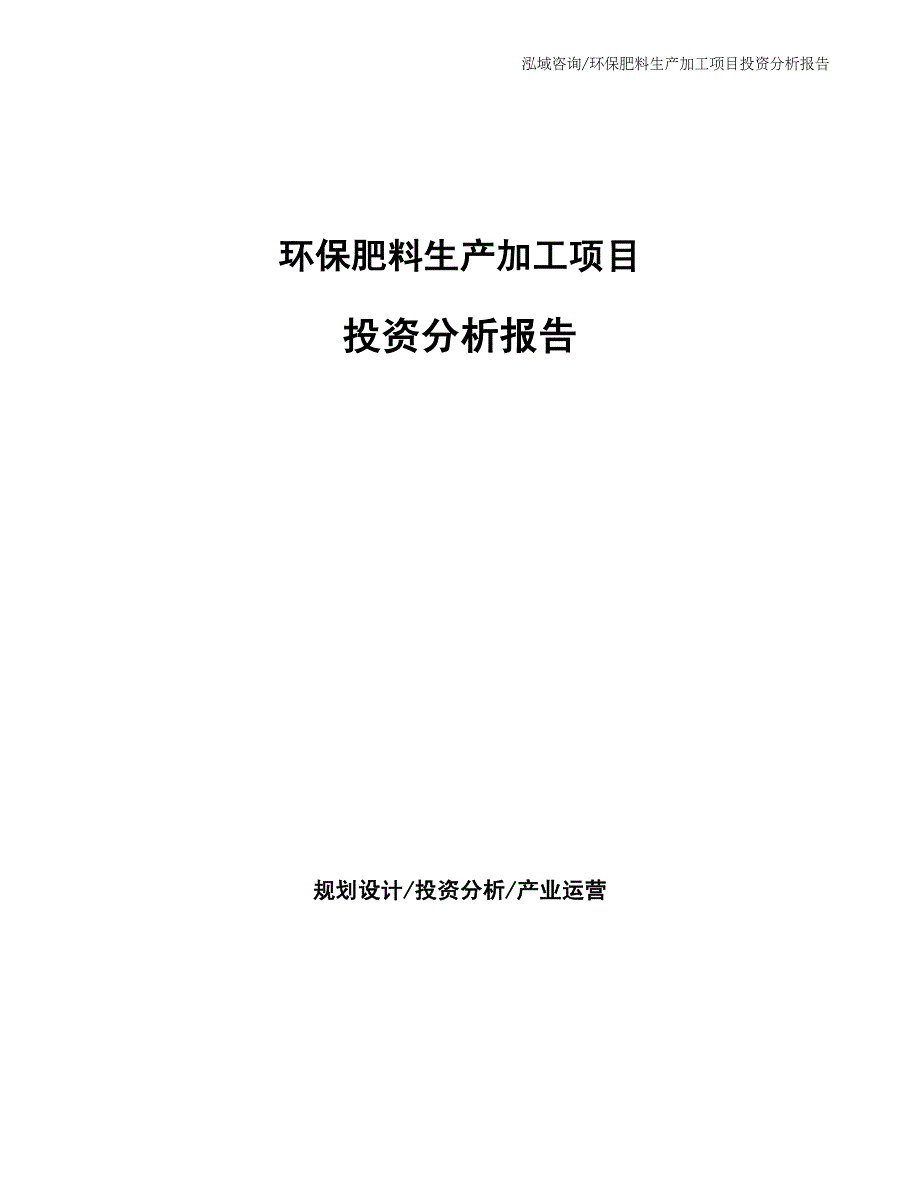 泓域咨询/环保肥料生产加工项目投资分析报告

环保肥料生产加工项目

投资分析报告

规划设计/投资分析/产业运营